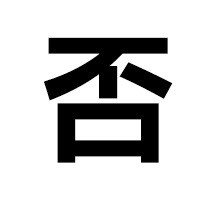 否